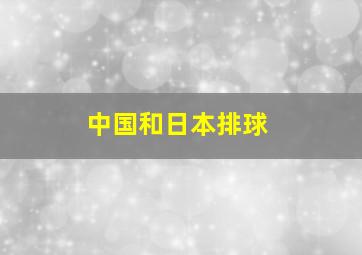 中国和日本排球